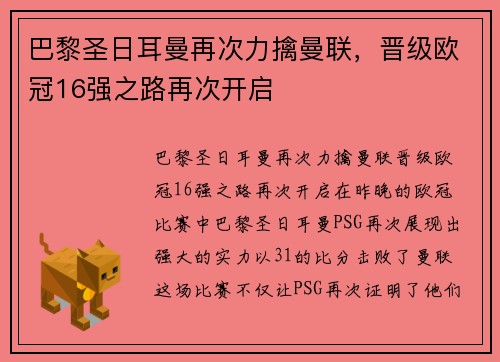 巴黎圣日耳曼再次力擒曼联，晋级欧冠16强之路再次开启

巴黎圣日耳曼再次力擒曼联晋级欧冠16强之路再次开启在昨晚的欧冠比赛中巴黎圣日耳曼PSG再次展现出强大的实力以31的比分击败了曼联这场比赛不仅让PSG再次证明了他们